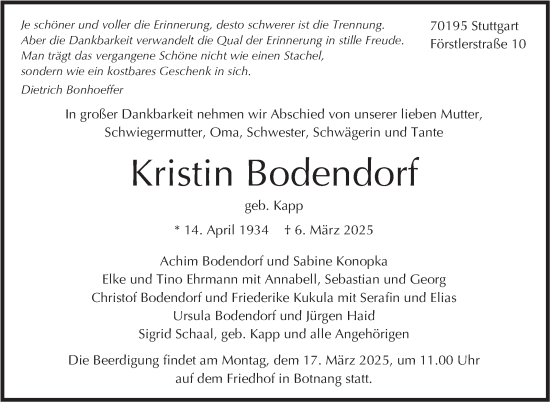 Je schöner und voller die Erinnerung, desto schwerer ist die Trennung. Aber die Dankbarkeit verwandelt die Qual der Erinnerung in stille Freude. Man trägt das vergangene Schöne nicht wie einen Stachel, sondern wie ein kostbares Geschenk in sich.
Dietrich Bonhoeffer

70195 Stuttgart
Förstlerstraße 10

In großer Dankbarkeit nehmen wir Abschied von unserer lieben Mutter, Schwiegermutter, Oma, Schwester, Schwägerin und Tante

Kristin Bodendorf

geb. Kapp

* 14. April 1934 † 6. März 2025

Achim Bodendorf und Sabine Konopka
Elke und Tino Ehrmann mit Annabell, Sebastian und Georg
Christof Bodendorf und Friederike Kukula mit Serafin und Elias
Ursula Bodendorf und Jürgen Haid
Sigrid Schaal, geb. Kapp und alle Angehörigen

Die Beerdigung findet am Montag, dem 17. März 2025, um 11.00 Uhr auf dem Friedhof in Botnang statt.